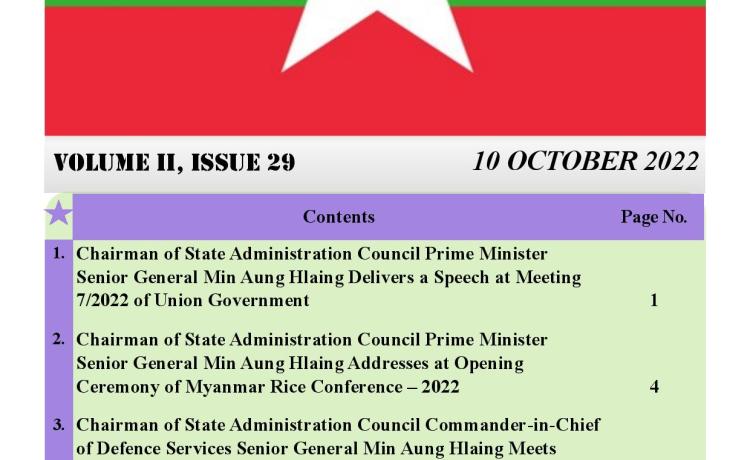 VOLUME II, ISSUE 29

10 OCTOBER 2022

| | Contents | Page No. |
|---|---|---|
| 1. | Chairman of State Administration Council Prime Minister Senior General Min Aung Hlaing Delivers a Speech at Meeting 7/2022 of Union Government | 1 |
| 2. | Chairman of State Administration Council Prime Minister Senior General Min Aung Hlaing Addresses at Opening Ceremony of Myanmar Rice Conference – 2022 | 4 |
| 3. | Chairman of State Administration Council Commander-in-Chief of Defence Services Senior General Min Aung Hlaing Meets | |